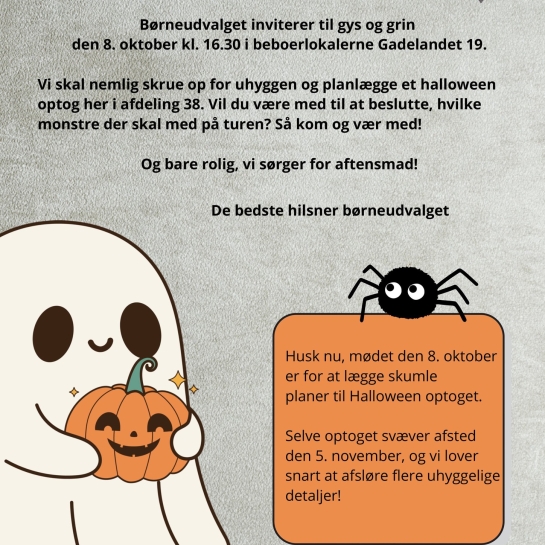 Børneudvalget inviterer til gys og grin
den 8. oktober kl. 16.30 i beboerlokalerne Gadelandet 19.

Vi skal nemlig skrue op for uhyggen og planlægge et halloween optog her i afdeling 38. Vil du være med til at beslutte, hvilke monstre der skal med på turen? Så kom og vær med!

Og bare rolig, vi sørger for aftensmad!

De bedste hilsner børneudvalget

Husk nu, mødet den 8. oktober er for at lægge skumle planer til Halloween optoget.

Selve optoget svæver afsted den 5. november, og vi lover snart at afsløre flere uhyggelige detaljer!